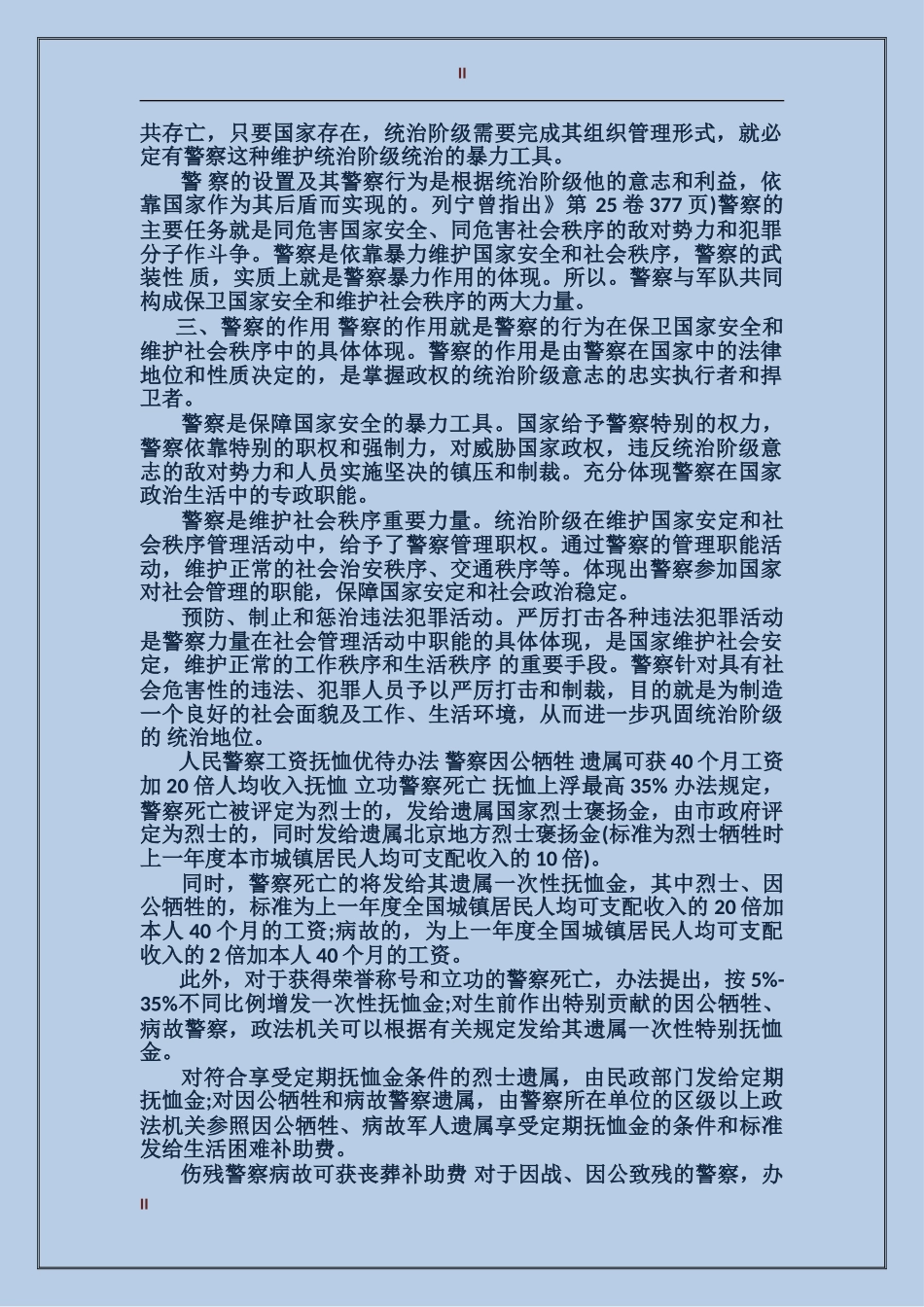 II

共存亡，只要国家存在，统治阶级需要完成其组织管理形式，就必定有警察这种维护统治阶级统治的暴力工具。

警 察的设置及其警察行为是根据统治阶级他的意志和利益，依靠国家作为其后盾而实现的。列宁曾指出》第 25 卷 377 页)警察的主要任务就是同危害国家安全、同危害社会秩序的敌对势力和犯罪分子作斗争。警察是依靠暴力维护国家安全和社会秩序，警察的武装性 质，实质上就是警察暴力作用的体现。所以。警察与军队共同构成保卫国家安全和维护社会秩序的两大力量。

三、警察的作用 警察的作用就是警察的行为在保卫国家安全和维护社会秩序中的具体体现。警察的作用是由警察在国家中的法律地位和性质决定的，是掌握政权的统治阶级意志的忠实执行者和捍卫者。

警察是保障国家安全的暴力工具。国家给予警察特别的权力，警察依靠特别的职权和强制力，对威胁国家政权，违反统治阶级意志的敌对势力和人员实施坚决的镇压和制裁。充分体现警察在国家政治生活中的专政职能。

警察是维护社会秩序重要力量。统治阶级在维护国家安定和社会秩序管理活动中，给予了警察管理职权。通过警察的管理职能活动，维护正常的社会治安秩序、交通秩序等。体现出警察参加国家对社会管理的职能，保障国家安定和社会政治稳定。

预防、制止和惩治违法犯罪活动。严厉打击各种违法犯罪活动是警察力量在社会管理活动中职能的具体体现，是国家维护社会安定，维护正常的工作秩序和生活秩序 的重要手段。警察针对具有社会危害性的违法、犯罪人员予以严厉打击和制裁，目的就是为制造一个良好的社会面貌及工作、生活环境，从而进一步巩固统治阶级的 统治地位。

人民警察工资抚恤优待办法 警察因公牺牲 遗属可获 40 个月工资加 20 倍人均收入抚恤 立功警察死亡 抚恤上浮最高 35% 办法规定，警察死亡被评定为烈士的，发给遗属国家烈士褒扬金，由市政府评定为烈士的，同时发给遗属北京地方烈士褒扬金(标准为烈士牺牲时上一年度本市城镇居民人均可支配收入的 10 倍)。

同时，警察死亡的将发给其遗属一次性抚恤金，其中烈士、因公牺牲的，标准为上一年度全国城镇居民人均可支配收入的 20 倍加本人 40 个月的工资;病故的，为上一年度全国城镇居民人均可支配收入的 2 倍加本人 40 个月的工资。

此外，对于获得荣誉称号和立功的警察死亡，办法提出，按 5%-35%不同比例增发一次性抚恤金;对生前作出特别贡献的因公牺牲、病故警察，政法机关可以根据有关规定发给其遗属一次性特别抚恤金。

对符合享受定期抚恤金条件的烈士遗属，由民政部门发给定期抚恤金;对因公牺牲和病故警察遗属，由警察所在单位的区级以上政法机关参照因公牺牲、病故军人遗属享受定期抚恤金的条件和标准发给生活困难补助费。

伤残警察病故可获丧葬补助费 对于因战、因公致残的警察，办

II